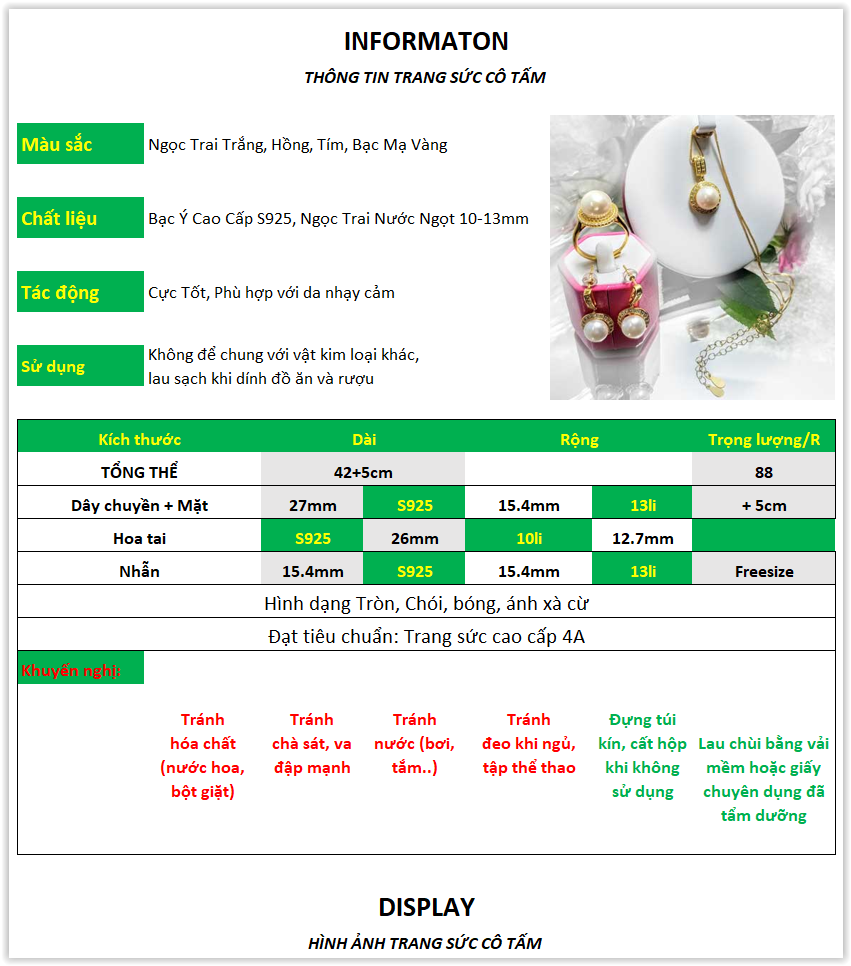 INFORMATON

THÔNG TIN TRANG SỨC CÔ TẤM

Màu sắc Ngọc Trai Trắng, Hồng, Tím, Bạc Mạ Vàng

Chất liệu Bạc Ý Cao Cấp S925, Ngọc Trai Nước Ngọt 10-13mm

Tác động Cực Tốt, Phù hợp với da nhạy cảm

Sử dụng Không để chung với vật kim loại khác, lau sạch khi dính đồ ăn và rượu

| Kích thước | Dài | | Rộng | | Trọng lượng/R |
|---|---|---|---|---|---|
| TỔNG THỂ | 42+5cm | | | | 88 |
| Dây chuyền + Mặt | 27mm | S925 | 15.4mm | 13li | + 5cm |
| Hoa tai | S925 | 26mm | 10li | 12.7mm | |
| Nhẫn | 15.4mm | S925 | 15.4mm | 13li | Freesize |

Hình dạng Tròn, Chói, bóng, ánh xà cừ

Đạt tiêu chuẩn: Trang sức cao cấp 4A

Khuyến nghị:

Tránh hóa chất (nước hoa, bột giặt)

Tránh chà sát, va đập mạnh

Tránh nước (bơi, tắm..)

Tránh đeo khi ngủ, tập thể thao

Đựng túi kín, cất hộp khi không sử dụng

Lau chùi bằng vải mềm hoặc giấy chuyên dụng đã tẩm dưỡng

DISPLAY

HÌNH ẢNH TRANG SỨC CÔ TẤM